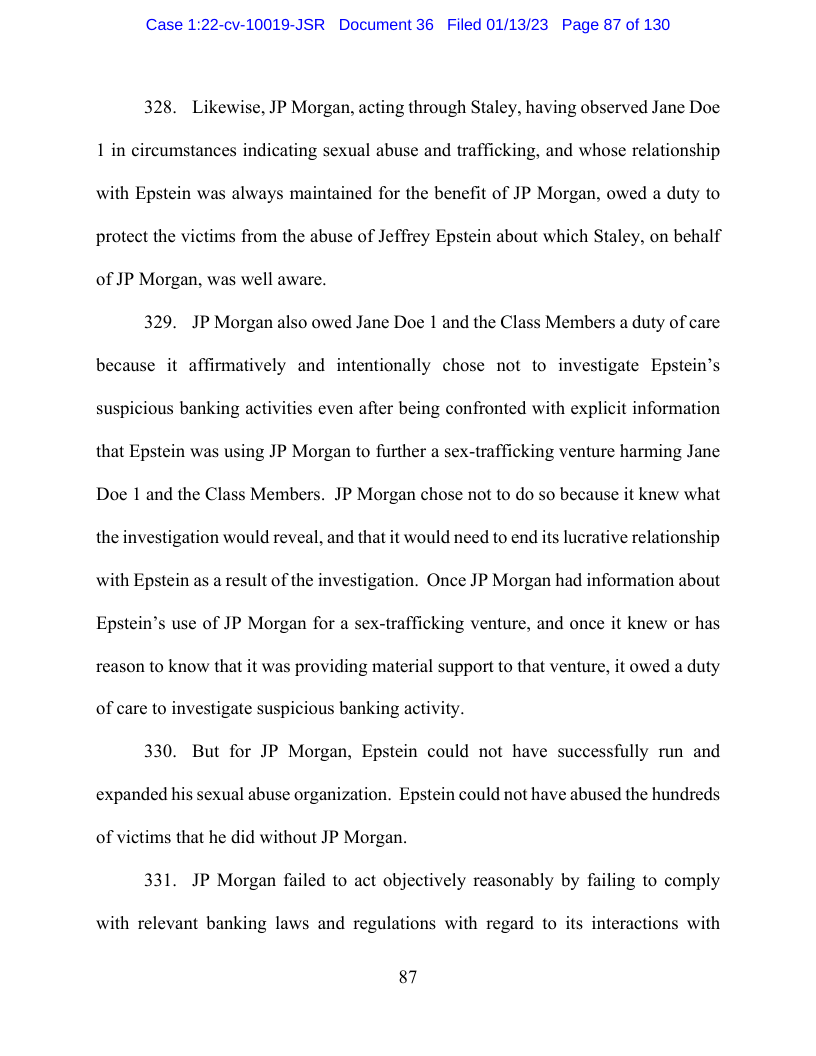 Case 1:22-cv-10019-JSR Document 36 Filed 01/13/23 Page 87 of 130

328. Likewise, JP Morgan, acting through Staley, having observed Jane Doe 1 in circumstances indicating sexual abuse and trafficking, and whose relationship with Epstein was always maintained for the benefit of JP Morgan, owed a duty to protect the victims from the abuse of Jeffrey Epstein about which Staley, on behalf of JP Morgan, was well aware.

329. JP Morgan also owed Jane Doe 1 and the Class Members a duty of care because it affirmatively and intentionally chose not to investigate Epstein's suspicious banking activities even after being confronted with explicit information that Epstein was using JP Morgan to further a sex-trafficking venture harming Jane Doe 1 and the Class Members. JP Morgan chose not to do so because it knew what the investigation would reveal, and that it would need to end its lucrative relationship with Epstein as a result of the investigation. Once JP Morgan had information about Epstein's use of JP Morgan for a sex-trafficking venture, and once it knew or has reason to know that it was providing material support to that venture, it owed a duty of care to investigate suspicious banking activity.

330. But for JP Morgan, Epstein could not have successfully run and expanded his sexual abuse organization. Epstein could not have abused the hundreds of victims that he did without JP Morgan.

331. JP Morgan failed to act objectively reasonably by failing to comply with relevant banking laws and regulations with regard to its interactions with

87